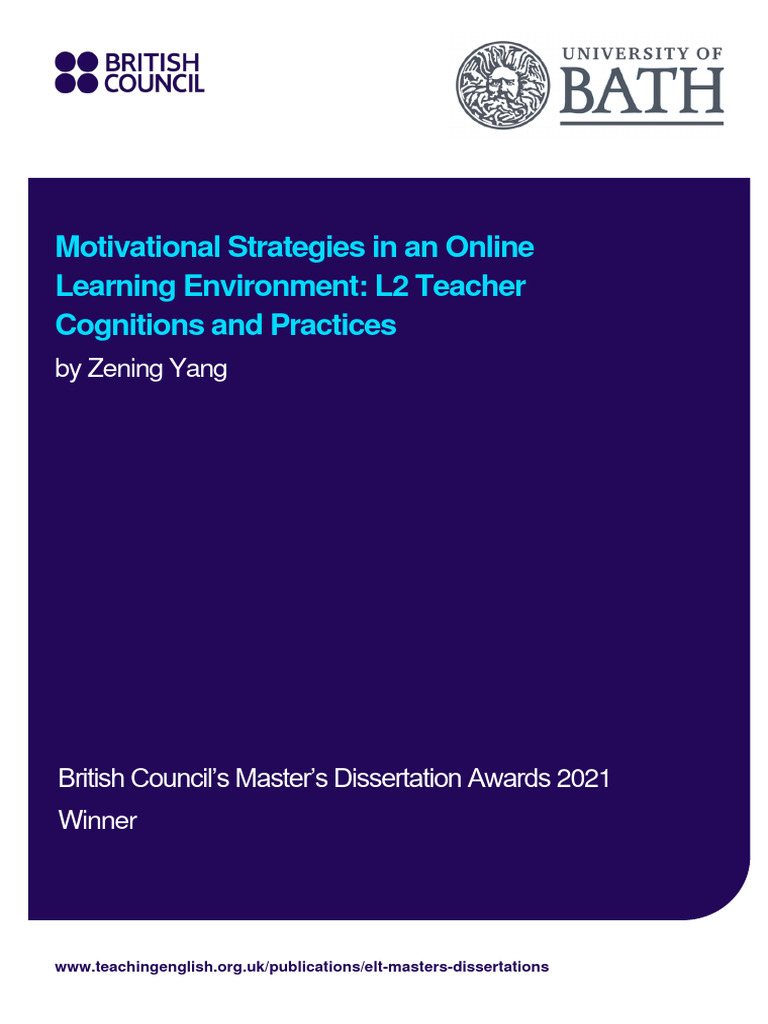 BRITISH COUNCIL

UNIVERSITY OF BATH

Motivational Strategies in an Online Learning Environment: L2 Teacher Cognitions and Practices
by Zening Yang

British Council's Master's Dissertation Awards 2021
Winner

www.teachingenglish.org.uk/publications/elt-masters-dissertations